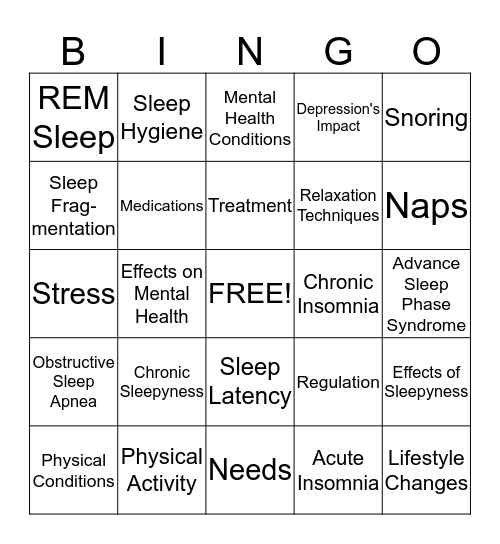 | B | I | N | G | O |
|---|---|---|---|---|
| REM Sleep | Sleep Hygiene | Mental Health Conditions | Depression's Impact | Snoring |
| Sleep Fragmentation | Medications | Treatment | Relaxation Techniques | Naps |
| Stress | Effects on Mental Health | FREE! | Chronic Insomnia | Advance Sleep Phase Syndrome |
| Obstructive Sleep Apnea | Chronic Sleepyness | Sleep Latency | Regulation | Effects of Sleepyness |
| Physical Conditions | Physical Activity | Needs | Acute Insomnia | Lifestyle Changes |